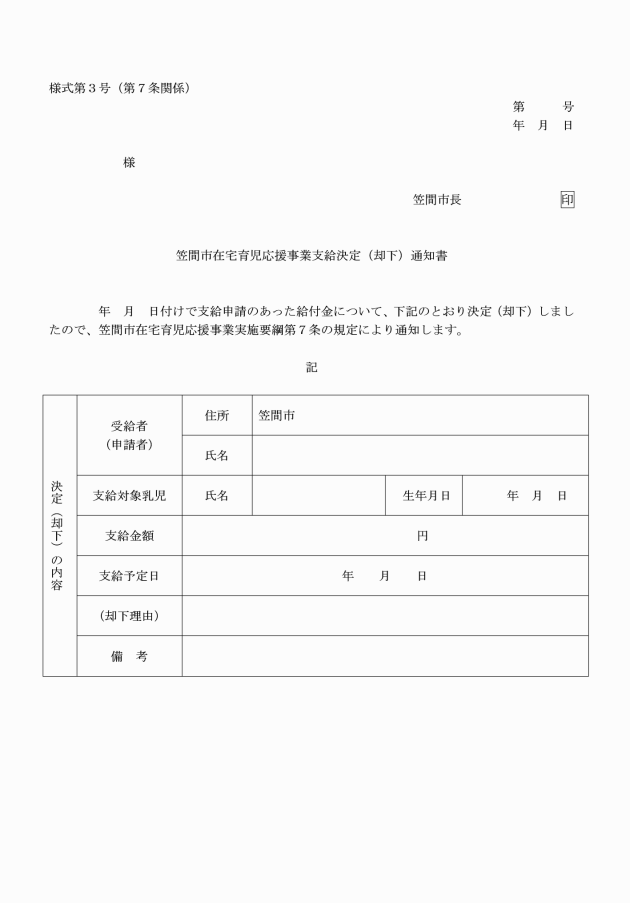 様式第３号（第７条関係）

第　　号
年　月　日

様

笠間市長　　　　　　印

笠間市在宅育児応援事業支給決定（却下）通知書

年　月　日付けで支給申請のあった給付金について、下記のとおり決定（却下）しましたので、笠間市在宅育児応援事業実施要綱第７条の規定により通知します。

記

| 決定（却下）の内容 | 受給者（申請者） | 住所 | 笠間市 | | |
|---|---|---|---|---|---|
| | | 氏名 | | | |
| | 支給対象乳児 | 氏名 | | 生年月日 | 年　月　日 |
| | 支給金額 | 円 | | | |
| | 支給予定日 | 年　月　日 | | | |
| | （却下理由） | | | | |
| | 備　考 | | | | |